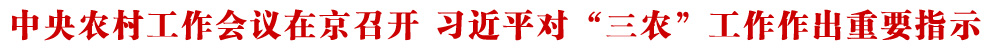 中央农村工作会议在京召开 习近平对“三农”工作作出重要指示